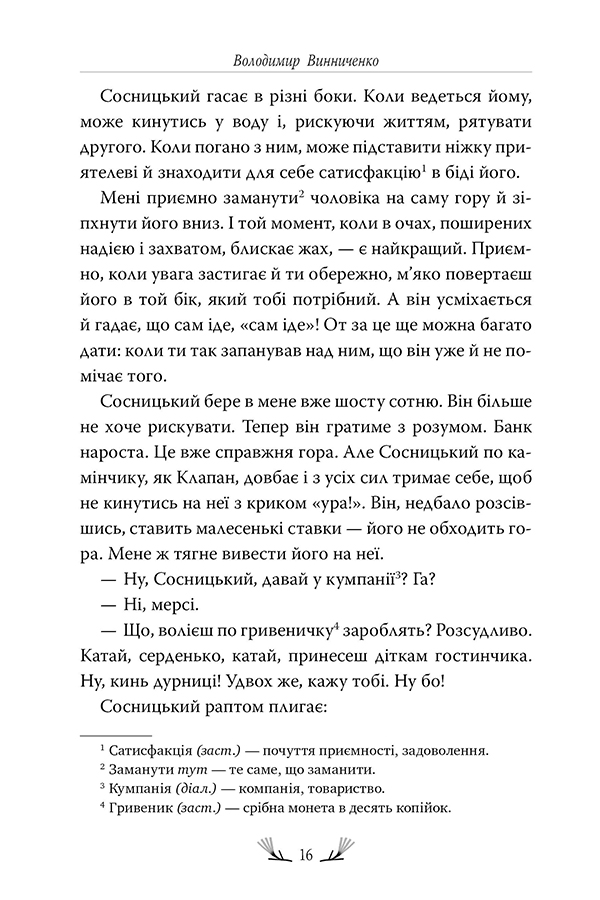 Володимир Винниченко

Сосницький гасає в різні боки. Коли ведеться йому, може кинутись у воду і, рискуючи життям, рятувати другого. Коли погано з ним, може підставити ніжку приятелеві й знаходити для себе сатисфакцію$^{1}$ в біді його.

Мені приємно заманути$^{2}$ чоловіка на саму гору й зіпхнути його вниз. І той момент, коли в очах, поширених надією і захватом, блискає жах, — є найкращий. Приємно, коли увага застигає й ти обережно, м'яко повертаєш його в той бік, який тобі потрібний. А він усміхається й гадає, що сам іде, «сам іде»! От за це ще можна багато дати: коли ти так запанував над ним, що він уже й не помічає того.

Сосницький бере в мене вже шосту сотню. Він більше не хоче рискувати. Тепер він гратиме з розумом. Банк нароста. Це вже справжня гора. Але Сосницький по камінчику, як Клапан, довбає і з усіх сил тримає себе, щоб не кинутись на неї з криком «ура!». Він, недбало розсівшись, ставить малесенькі ставки — його не обходить гора. Мене ж тягне вивести його на неї.

— Ну, Сосницький, давай у кумпанії$^{3}$? Га?

— Ні, мерсі.

— Що, волієш по гривеничку$^{4}$ зароблять? Розсудливо. Катай, серденько, катай, принесеш діткам гостинчика. Ну, кинь дурниці! Удвох же, кажу тобі. Ну бо!

Сосницький раптом плигає:

$^{1}$ Сатисфакція (заст.) — почуття приємності, задоволення.
$^{2}$ Заманути тут — те саме, що заманити.
$^{3}$ Кумпанія (діал.) — компанія, товариство.
$^{4}$ Гривеник (заст.) — срібна монета в десять копійок.

16